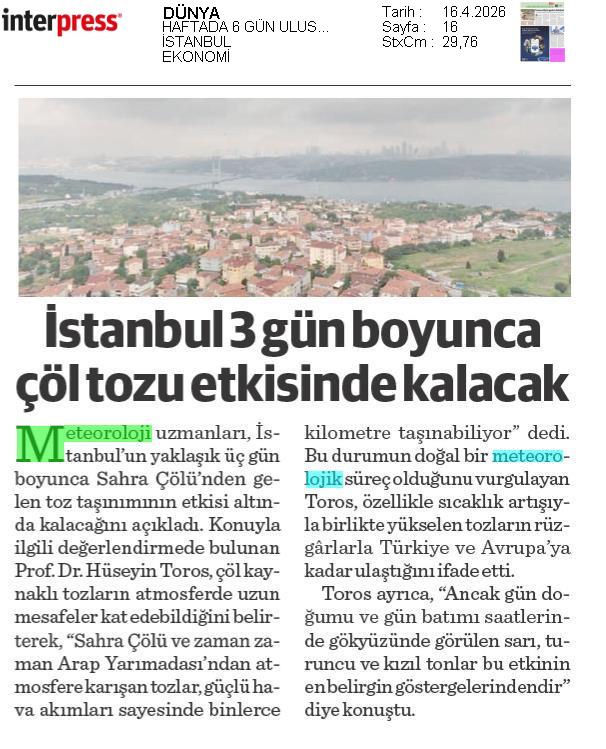 interpress

DÜNYA
HAFTADA 6 GÜN ULUS...
İSTANBUL
EKONOMİ

Tarih : 16.4.2026
Sayfa : 16
StxCm : 29,76

İstanbul 3 gün boyunca çöl tozu etkisinde kalacak

Meteoroloji uzmanları, İstanbul'un yaklaşık üç gün boyunca Sahra Çölü'nden gelen toz taşınımının etkisi altında kalacağını açıkladı. Konuyla ilgili değerlendirmede bulunan Prof. Dr. Hüseyin Toros, çöl kaynaklı tozların atmosferde uzun mesafeler kat edebildiğini belirterek, "Sahra Çölü ve zaman zaman Arap Yarımadası'ndan atmosfere karışan tozlar, güçlü hava akımları sayesinde binlerce kilometre taşınabiliyor" dedi. Bu durumun doğal bir meteorolojik süreç olduğunu vurgulayan Toros, özellikle sıcaklık artışıyla birlikte yükselen tozların rüzgârlarla Türkiye ve Avrupa'ya kadar ulaştığını ifade etti.

Toros ayrıca, "Ancak gün doğumu ve gün batımı saatlerinde gökyüzünde görülen sarı, turuncu ve kızıl tonlar bu etkinin en belirgin göstergelerindendir" diye konuştu.